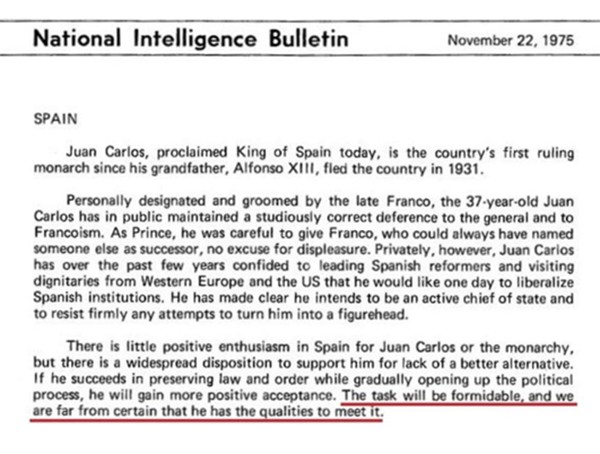 National Intelligence Bulletin November 22, 1975

SPAIN

Juan Carlos, proclaimed King of Spain today, is the country's first ruling monarch since his grandfather, Alfonso XIII, fled the country in 1931.

Personally designated and groomed by the late Franco, the 37-year-old Juan Carlos has in public maintained a studiously correct deference to the general and to Francoism. As Prince, he was careful to give Franco, who could always have named someone else as successor, no excuse for displeasure. Privately, however, Juan Carlos has over the past few years confided to leading Spanish reformers and visiting dignitaries from Western Europe and the US that he would like one day to liberalize Spanish institutions. He has made clear he intends to be an active chief of state and to resist firmly any attempts to turn him into a figurehead.

There is little positive enthusiasm in Spain for Juan Carlos or the monarchy, but there is a widespread disposition to support him for lack of a better alternative. If he succeeds in preserving law and order while gradually opening up the political process, he will gain more positive acceptance. The task will be formidable, and we are far from certain that he has the qualities to meet it.